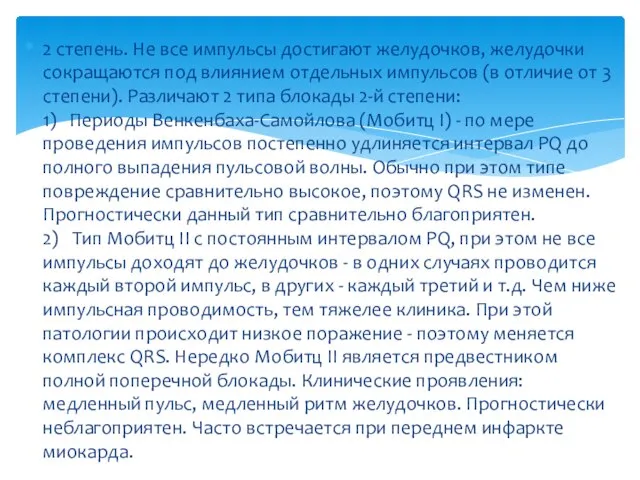 2 степень. Не все импульсы достигают желудочков, желудочки сокращаются под влиянием отдельных импульсов (в отличие от 3 степени). Различают 2 типа блокады 2-й степени:
1) Периоды Венкенбаха-Самойлова (Мобитц I) - по мере проведения импульсов постепенно удлиняется интервал PQ до полного выпадения пульсовой волны. Обычно при этом типе повреждение сравнительно высокое, поэтому QRS не изменен. Прогностически данный тип сравнительно благоприятен.
2) Тип Мобитц II с постоянным интервалом PQ, при этом не все импульсы доходят до желудочков - в одних случаях проводится каждый второй импульс, в других - каждый третий и т.д. Чем ниже импульсная проводимость, тем тяжелее клиника. При этой патологии происходит низкое поражение - поэтому меняется комплекс QRS. Нередко Мобитц II является предвестником полной поперечной блокады. Клинические проявления: медленный пульс, медленный ритм желудочков. Прогностически неблагоприятен. Часто встречается при переднем инфаркте миокарда.